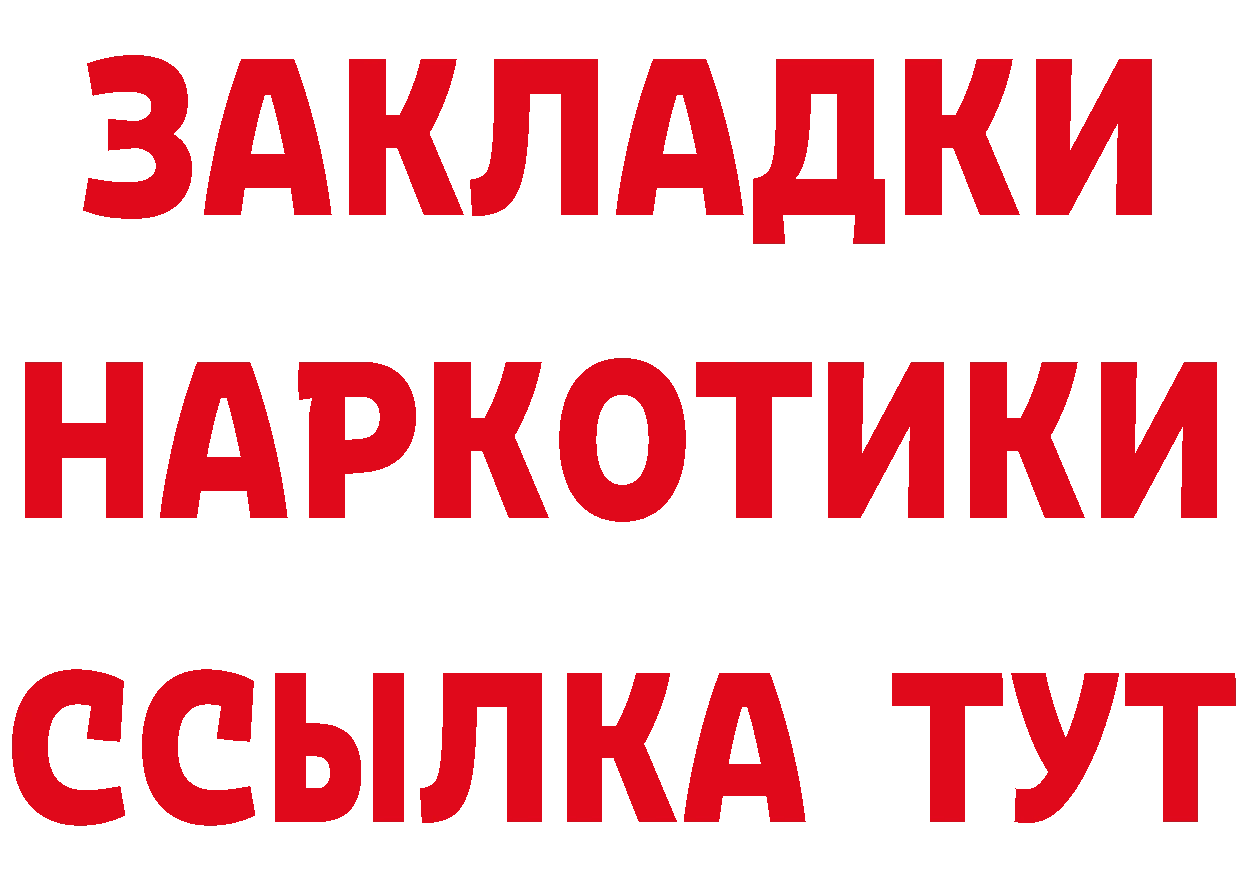 ЗАКЛАДКИ НАРКОТИКИ ССЫЛКА ТУТ